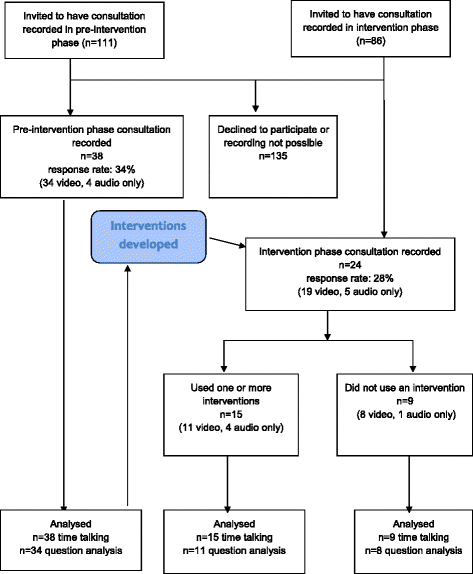 Invited to have consultation recorded in pre-intervention phase (n=111)

Invited to have consultation recorded in intervention phase (n=86)

Pre-intervention phase consultation recorded
n=38
response rate: 34%
(34 video, 4 audio only)

Declined to participate or recording not possible
n=135

Interventions developed

Intervention phase consultation recorded
n=24
response rate: 28%
(19 video, 5 audio only)

Used one or more interventions
n=15
(11 video, 4 audio only)

Did not use an intervention
n=9
(8 video, 1 audio only)

Analysed
n=38 time talking
n=34 question analysis

Analysed
n=15 time talking
n=11 question analysis

Analysed
n=9 time talking
n=8 question analysis